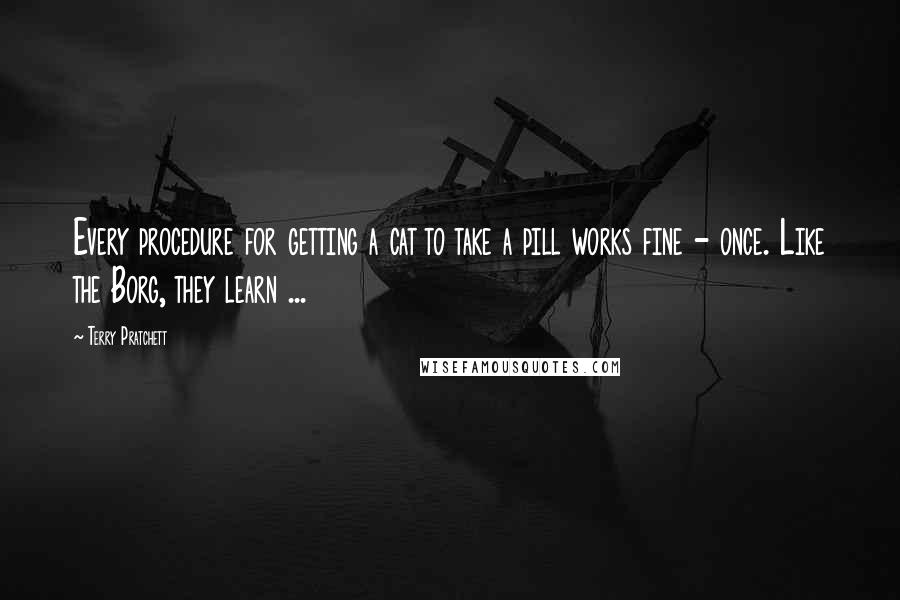 Every procedure for getting a cat to take a pill works fine - once. Like the Borg, they learn ...

~ Terry Pratchett

WISEFAMOUSQUOTES.COM